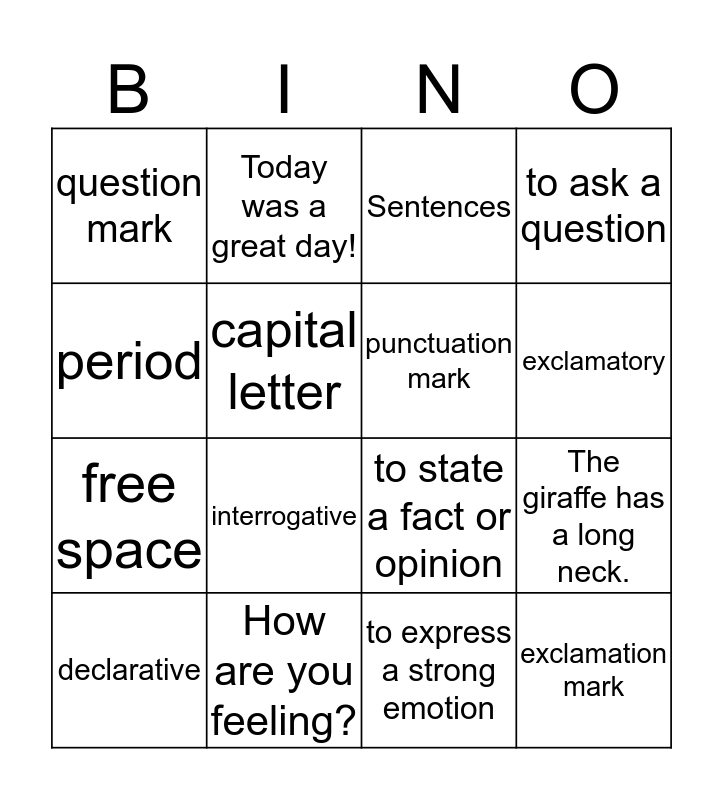 | B | I | N | O |
|---|---|---|---|
| question mark | Today was a great day! | Sentences | to ask a question |
| period | capital letter | punctuation mark | exclamatory |
| free space | interrogative | to state a fact or opinion | The giraffe has a long neck. |
| declarative | How are you feeling? | to express a strong emotion | exclamation mark |